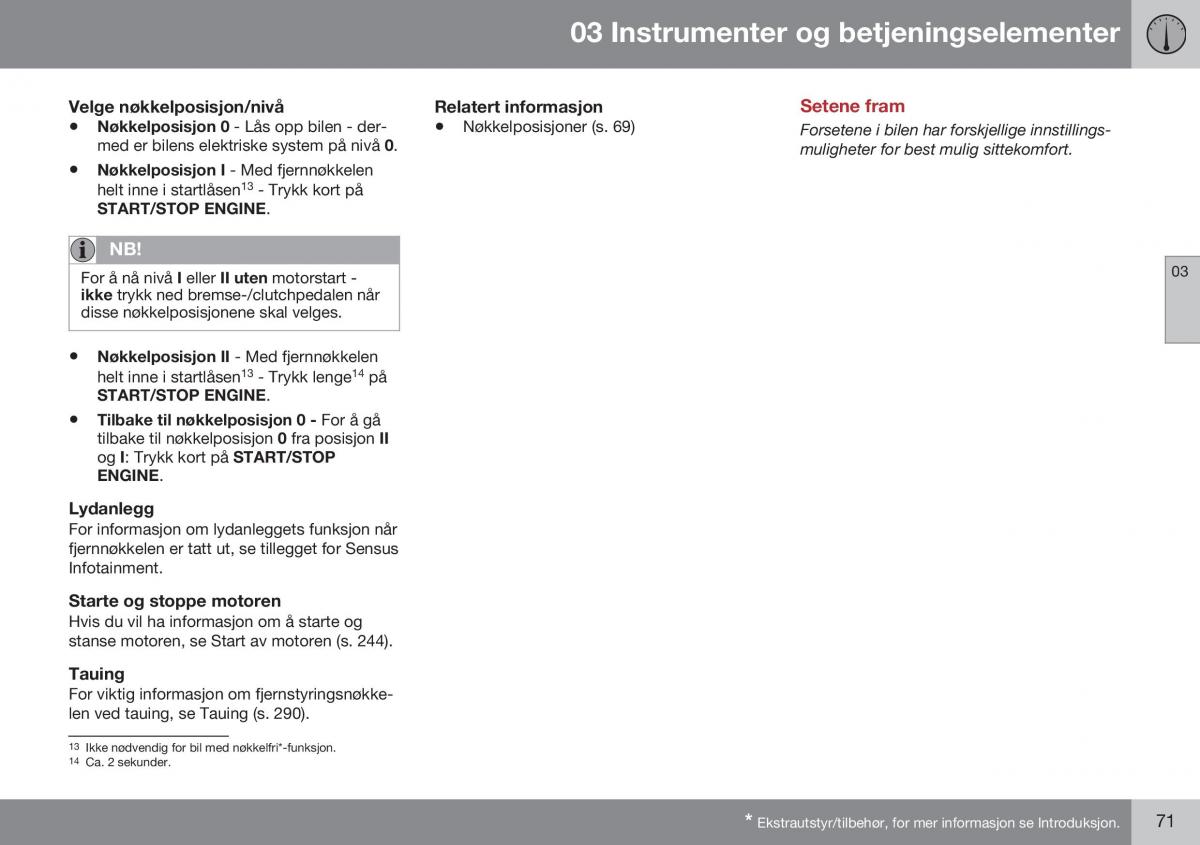 03 Instrumenter og betjeningselementer

Velge nøkkelposisjon/nivå
• Nøkkelposisjon 0 - Lås opp bilen - dermed er bilens elektriske system på nivå 0.
• Nøkkelposisjon I - Med fjernnøkkelen helt inne i startlåsen$^{13}$ - Trykk kort på START/STOP ENGINE.

NB!
For å nå nivå I eller II uten motorstart - ikke trykk ned bremse-/clutchpedalen når disse nøkkelposisjonene skal velges.

• Nøkkelposisjon II - Med fjernnøkkelen helt inne i startlåsen$^{13}$ - Trykk lenge$^{14}$ på START/STOP ENGINE.
• Tilbake til nøkkelposisjon 0 - For å gå tilbake til nøkkelposisjon 0 fra posisjon II og I: Trykk kort på START/STOP ENGINE.

Lydanlegg
For informasjon om lydanleggets funksjon når fjernnøkkelen er tatt ut, se tillegget for Sensus Infotainment.

Starte og stoppe motoren
Hvis du vil ha informasjon om å starte og stanse motoren, se Start av motoren (s. 244).

Tauing
For viktig informasjon om fjernstyringsnøkkelen ved tauing, se Tauing (s. 290).

$^{13}$ Ikke nødvendig for bil med nøkkelfri*-funksjon.
$^{14}$ Ca. 2 sekunder.

Relatert informasjon
• Nøkkelposisjoner (s. 69)

Setene fram
Forsetene i bilen har forskjellige innstillingsmuligheter for best mulig sittekomfort.

03

* Ekstrautstyr/tilbehør, for mer informasjon se Introduksjon.

71